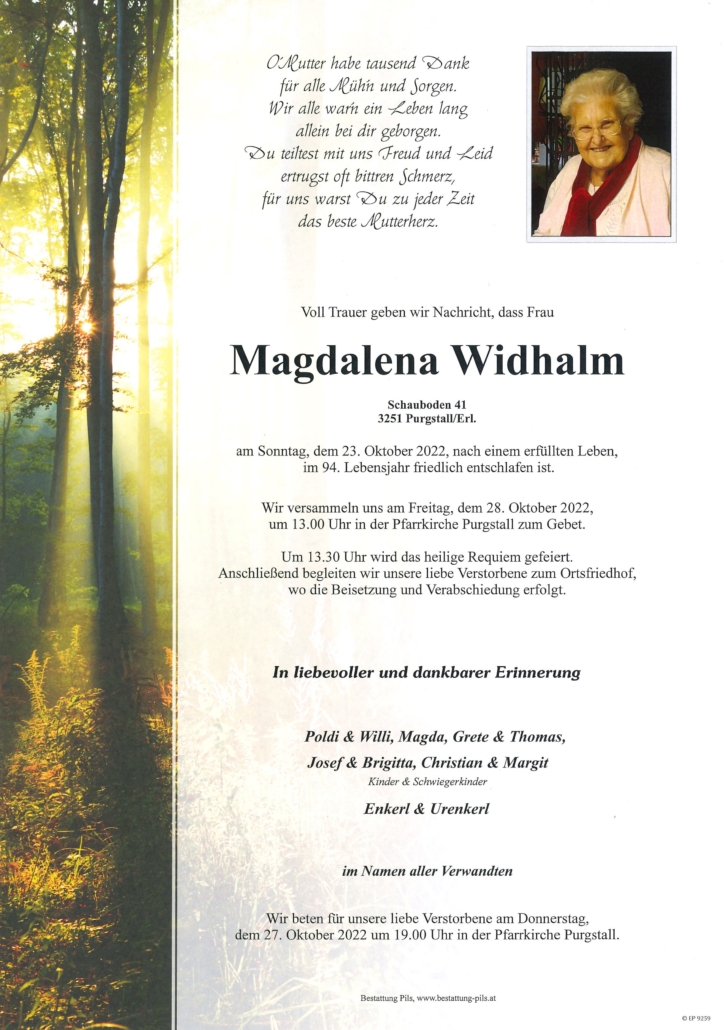 O Mutter habe tausend Dank
für alle Mühn und Sorgen.
Wir alle warn ein Leben lang
allein bei dir geborgen.
Du teiltest mit uns Freud und Leid
ertrugst oft bittren Schmerz,
für uns warst Du zu jeder Zeit
das beste Mutterherz.

Voll Trauer geben wir Nachricht, dass Frau

Magdalena Widhalm

Schauboden 41
3251 Purgstall/Erl.

am Sonntag, dem 23. Oktober 2022, nach einem erfüllten Leben, im 94. Lebensjahr friedlich entschlafen ist.

Wir versammeln uns am Freitag, dem 28. Oktober 2022, um 13.00 Uhr in der Pfarrkirche Purgstall zum Gebet.

Um 13.30 Uhr wird das heilige Requiem gefeiert. Anschließend begleiten wir unsere liebe Verstorbene zum Ortsfriedhof, wo die Beisetzung und Verabschiedung erfolgt.

In liebevoller und dankbarer Erinnerung

Poldi & Willi, Magda, Grete & Thomas,
Josef & Brigitta, Christian & Margit
Kinder & Schwiegerkinder
Enkerl & Urenkerl

im Namen aller Verwandten

Wir beten für unsere liebe Verstorbene am Donnerstag, dem 27. Oktober 2022 um 19.00 Uhr in der Pfarrkirche Purgstall.

Bestattung Pils, www.bestattung-pils.at

© EP 9259